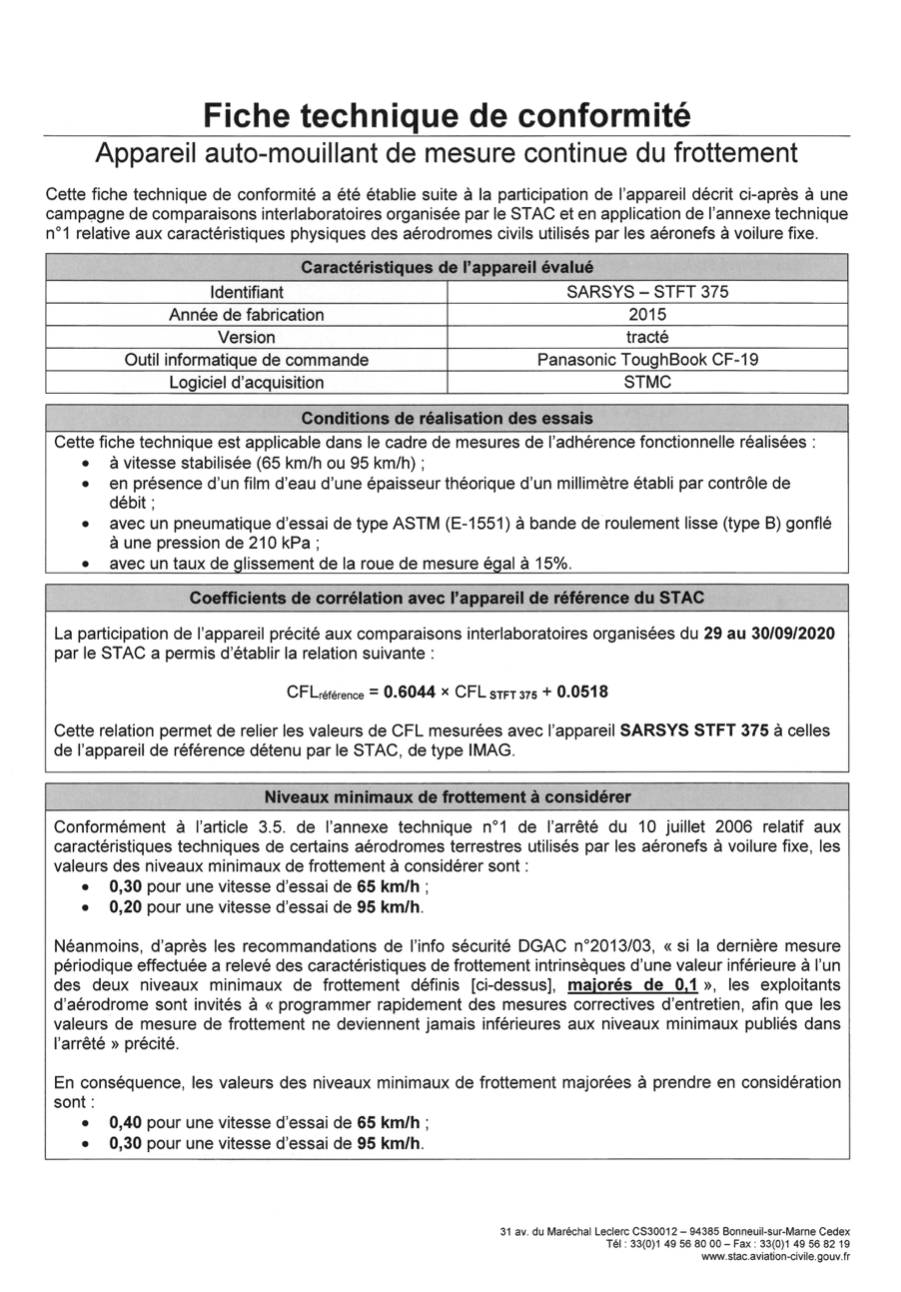 Fiche technique de conformité

Appareil auto-mouillant de mesure continue du frottement

Cette fiche technique de conformité a été établie suite à la participation de l'appareil décrit ci-après à une campagne de comparaisons interlaboratoires organisée par le STAC et en application de l'annexe technique n°1 relative aux caractéristiques physiques des aérodromes civils utilisés par les aéronefs à voilure fixe.

| Caractéristiques de l'appareil évalué | |
|---|---|
| Identifiant | SARSYS – STFT 375 |
| Année de fabrication | 2015 |
| Version | tracté |
| Outil informatique de commande | Panasonic ToughBook CF-19 |
| Logiciel d'acquisition | STMC |

Conditions de réalisation des essais

Cette fiche technique est applicable dans le cadre de mesures de l'adhérence fonctionnelle réalisées :
• à vitesse stabilisée (65 km/h ou 95 km/h) ;
• en présence d'un film d'eau d'une épaisseur théorique d'un millimètre établi par contrôle de débit ;
• avec un pneumatique d'essai de type ASTM (E-1551) à bande de roulement lisse (type B) gonflé à une pression de 210 kPa ;
• avec un taux de glissement de la roue de mesure égal à 15%.

Coefficients de corrélation avec l'appareil de référence du STAC

La participation de l'appareil précité aux comparaisons interlaboratoires organisées du 29 au 30/09/2020 par le STAC a permis d'établir la relation suivante :

$CFL_{référence} = 0.6044 \times CFL_{STFT\ 375} + 0.0518$

Cette relation permet de relier les valeurs de CFL mesurées avec l'appareil SARSYS STFT 375 à celles de l'appareil de référence détenu par le STAC, de type IMAG.

Niveaux minimaux de frottement à considérer

Conformément à l'article 3.5. de l'annexe technique n°1 de l'arrêté du 10 juillet 2006 relatif aux caractéristiques techniques de certains aérodromes terrestres utilisés par les aéronefs à voilure fixe, les valeurs des niveaux minimaux de frottement à considérer sont :
• 0,30 pour une vitesse d'essai de 65 km/h ;
• 0,20 pour une vitesse d'essai de 95 km/h.

Néanmoins, d'après les recommandations de l'info sécurité DGAC n°2013/03, « si la dernière mesure périodique effectuée a relevé des caractéristiques de frottement intrinsèques d'une valeur inférieure à l'un des deux niveaux minimaux de frottement définis [ci-dessus], majorés de 0,1 », les exploitants d'aérodrome sont invités à « programmer rapidement des mesures correctives d'entretien, afin que les valeurs de mesure de frottement ne deviennent jamais inférieures aux niveaux minimaux publiés dans l'arrêté » précité.

En conséquence, les valeurs des niveaux minimaux de frottement majorées à prendre en considération sont :
• 0,40 pour une vitesse d'essai de 65 km/h ;
• 0,30 pour une vitesse d'essai de 95 km/h.

31 av. du Maréchal Leclerc CS30012 – 94385 Bonneuil-sur-Marne Cedex
Tél : 33(0)1 49 56 80 00 – Fax : 33(0)1 49 56 82 19
www.stac.aviation-civile.gouv.fr